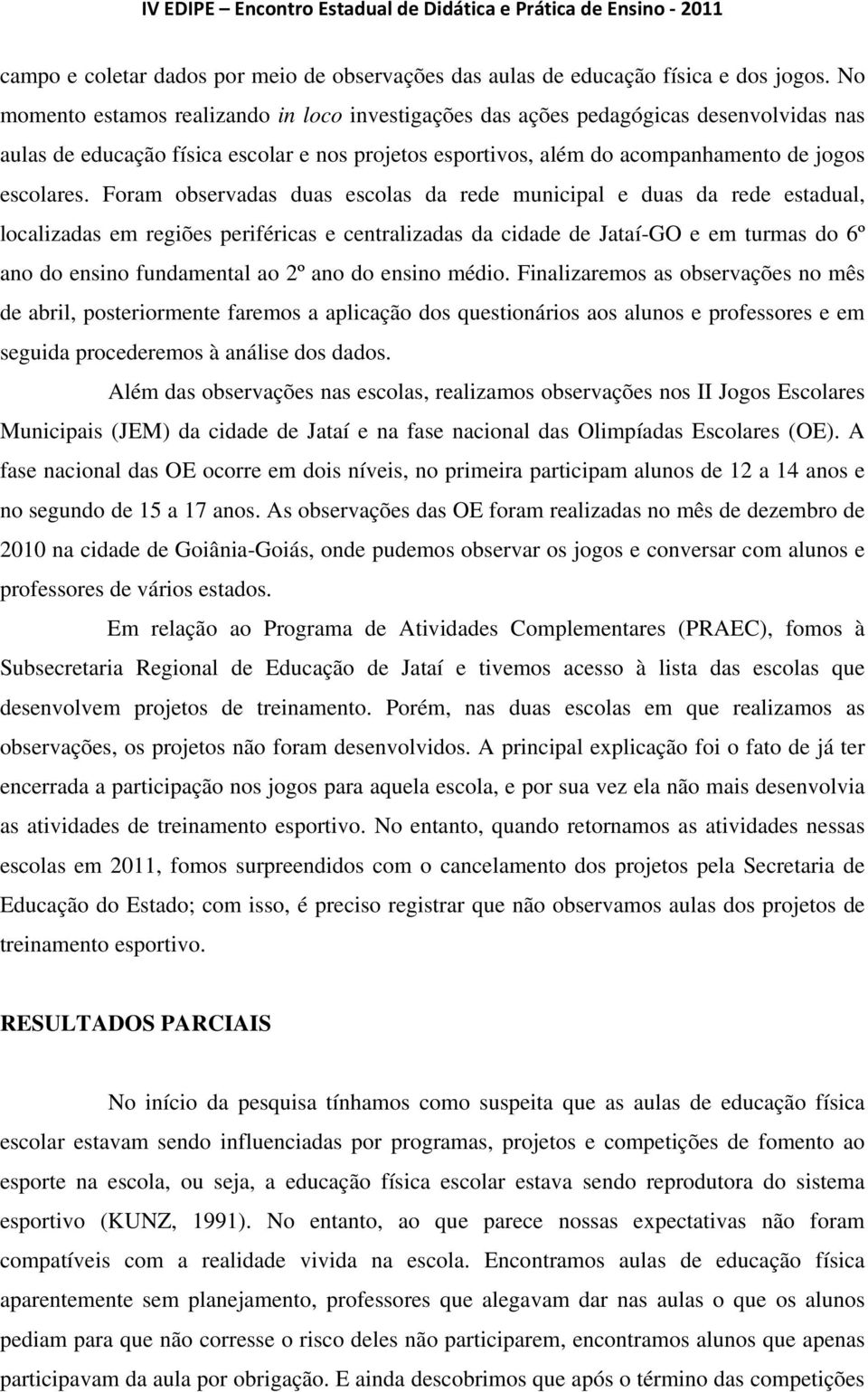 IV EDIPE – Encontro Estadual de Didática e Prática de Ensino - 2011

campo e coletar dados por meio de observações das aulas de educação física e dos jogos. No momento estamos realizando in loco investigações das ações pedagógicas desenvolvidas nas aulas de educação física escolar e nos projetos esportivos, além do acompanhamento de jogos escolares. Foram observadas duas escolas da rede municipal e duas da rede estadual, localizadas em regiões periféricas e centralizadas da cidade de Jataí-GO e em turmas do 6º ano do ensino fundamental ao 2º ano do ensino médio. Finalizaremos as observações no mês de abril, posteriormente faremos a aplicação dos questionários aos alunos e professores e em seguida procederemos à análise dos dados.

Além das observações nas escolas, realizamos observações nos II Jogos Escolares Municipais (JEM) da cidade de Jataí e na fase nacional das Olimpíadas Escolares (OE). A fase nacional das OE ocorre em dois níveis, no primeira participam alunos de 12 a 14 anos e no segundo de 15 a 17 anos. As observações das OE foram realizadas no mês de dezembro de 2010 na cidade de Goiânia-Goiás, onde pudemos observar os jogos e conversar com alunos e professores de vários estados.

Em relação ao Programa de Atividades Complementares (PRAEC), fomos à Subsecretaria Regional de Educação de Jataí e tivemos acesso à lista das escolas que desenvolvem projetos de treinamento. Porém, nas duas escolas em que realizamos as observações, os projetos não foram desenvolvidos. A principal explicação foi o fato de já ter encerrada a participação nos jogos para aquela escola, e por sua vez ela não mais desenvolvia as atividades de treinamento esportivo. No entanto, quando retornamos as atividades nessas escolas em 2011, fomos surpreendidos com o cancelamento dos projetos pela Secretaria de Educação do Estado; com isso, é preciso registrar que não observamos aulas dos projetos de treinamento esportivo.

RESULTADOS PARCIAIS

No início da pesquisa tínhamos como suspeita que as aulas de educação física escolar estavam sendo influenciadas por programas, projetos e competições de fomento ao esporte na escola, ou seja, a educação física escolar estava sendo reprodutora do sistema esportivo (KUNZ, 1991). No entanto, ao que parece nossas expectativas não foram compatíveis com a realidade vivida na escola. Encontramos aulas de educação física aparentemente sem planejamento, professores que alegavam dar nas aulas o que os alunos pediam para que não corresse o risco deles não participarem, encontramos alunos que apenas participavam da aula por obrigação. E ainda descobrimos que após o término das competições